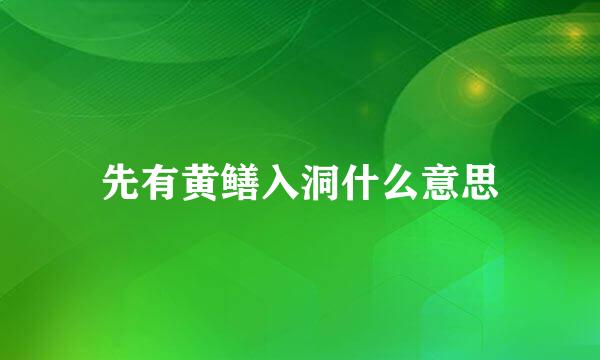 先有黄鳝入洞什么意思